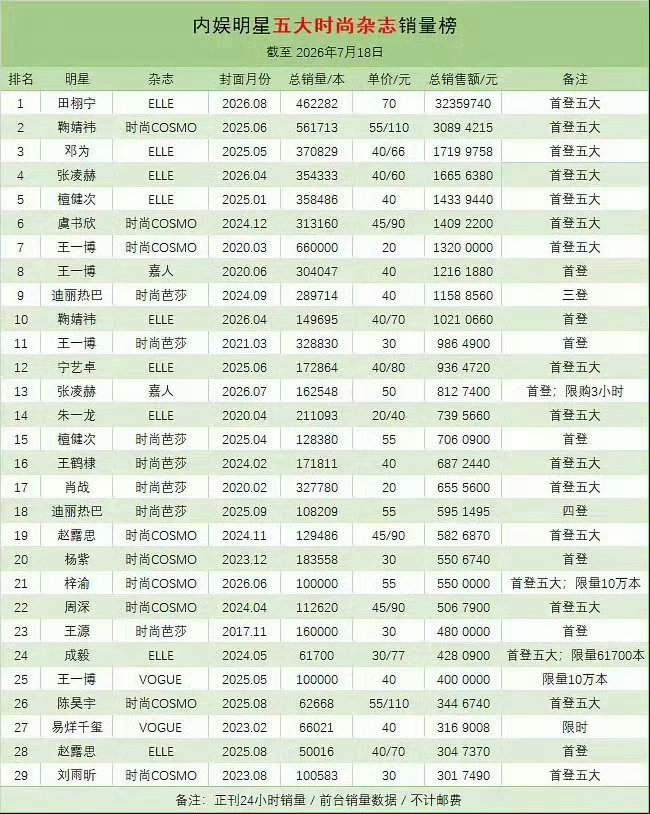 内娱明星五大时尚杂志销量榜

截至 2026年7月18日

| 排名 | 明星 | 杂志 | 封面月份 | 总销量/本 | 单价/元 | 总销售额/元 | 备注 |
|---|---|---|---|---|---|---|---|
| 1 | 田栩宁 | ELLE | 2026.08 | 462282 | 70 | 32359740 | 首登五大 |
| 2 | 鞠婧祎 | 时尚COSMO | 2025.06 | 561713 | 55/110 | 3089 4215 | 首登五大 |
| 3 | 邓为 | ELLE | 2025.05 | 370829 | 40/66 | 1719 9758 | 首登五大 |
| 4 | 张凌赫 | ELLE | 2026.04 | 354333 | 40/60 | 1665 6380 | 首登五大 |
| 5 | 檀健次 | ELLE | 2025.01 | 358486 | 40 | 1433 9440 | 首登五大 |
| 6 | 虞书欣 | 时尚COSMO | 2024.12 | 313160 | 45/90 | 1409 2200 | 首登五大 |
| 7 | 王一博 | 时尚COSMO | 2020.03 | 660000 | 20 | 1320 0000 | 首登五大 |
| 8 | 王一博 | 嘉人 | 2020.06 | 304047 | 40 | 1216 1880 | 首登 |
| 9 | 迪丽热巴 | 时尚芭莎 | 2024.09 | 289714 | 40 | 1158 8560 | 三登 |
| 10 | 鞠婧祎 | ELLE | 2026.04 | 149695 | 40/70 | 1021 0660 | 首登 |
| 11 | 王一博 | 时尚芭莎 | 2021.03 | 328830 | 30 | 986 4900 | 首登 |
| 12 | 宁艺卓 | ELLE | 2025.06 | 172864 | 40/80 | 936 4720 | 首登五大 |
| 13 | 张凌赫 | 嘉人 | 2026.07 | 162548 | 50 | 812 7400 | 首登；限购3小时 |
| 14 | 朱一龙 | ELLE | 2020.04 | 211093 | 20/40 | 739 5660 | 首登五大 |
| 15 | 檀健次 | 时尚芭莎 | 2025.04 | 128380 | 55 | 706 0900 | 首登 |
| 16 | 王鹤棣 | 时尚芭莎 | 2024.02 | 171811 | 40 | 687 2440 | 首登五大 |
| 17 | 肖战 | 时尚芭莎 | 2020.02 | 327780 | 20 | 655 5600 | 首登五大 |
| 18 | 迪丽热巴 | 时尚芭莎 | 2025.09 | 108209 | 55 | 595 1495 | 四登 |
| 19 | 赵露思 | 时尚COSMO | 2024.11 | 129486 | 45/90 | 582 6870 | 首登五大 |
| 20 | 杨紫 | 时尚COSMO | 2023.12 | 183558 | 30 | 550 6740 | 首登 |
| 21 | 梓渝 | 时尚COSMO | 2026.06 | 100000 | 55 | 550 0000 | 首登五大；限量10万本 |
| 22 | 周深 | 时尚COSMO | 2024.04 | 112620 | 45/90 | 506 7900 | 首登五大 |
| 23 | 王源 | 时尚芭莎 | 2017.11 | 160000 | 30 | 480 0000 | 首登 |
| 24 | 成毅 | ELLE | 2024.05 | 61700 | 30/77 | 428 0900 | 首登五大；限量61700本 |
| 25 | 王一博 | VOGUE | 2025.05 | 100000 | 40 | 400 0000 | 限量10万本 |
| 26 | 陈昊宇 | 时尚COSMO | 2025.08 | 62668 | 55/110 | 344 6740 | 首登五大 |
| 27 | 易烊千玺 | VOGUE | 2023.02 | 66021 | 40 | 316 9008 | 限时 |
| 28 | 赵露思 | ELLE | 2025.08 | 50016 | 40/70 | 304 7370 | 首登 |
| 29 | 刘雨昕 | 时尚COSMO | 2023.08 | 100583 | 30 | 301 7490 | 首登五大 |

备注：正刊24小时销量 / 前台销量数据 / 不计邮费